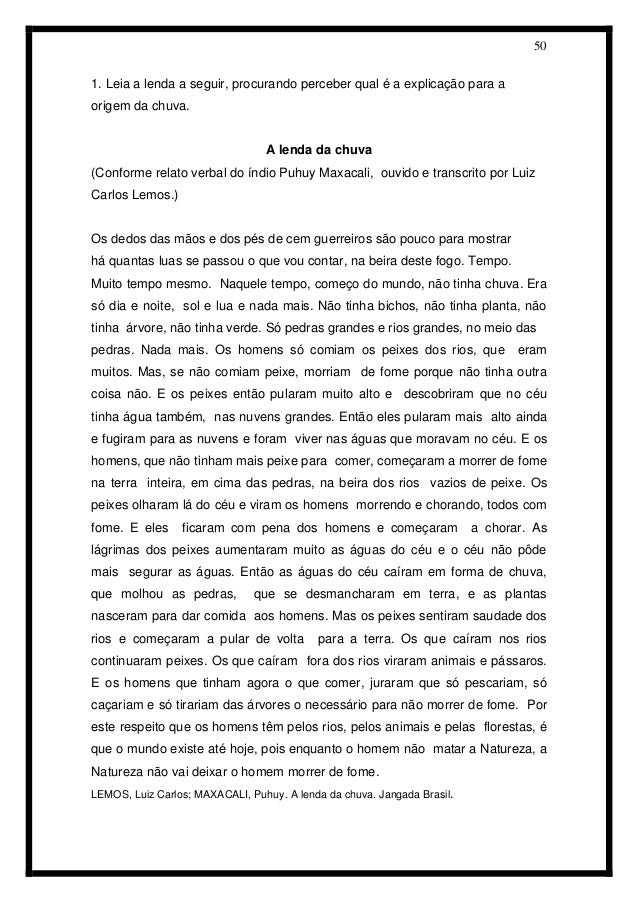 50

1. Leia a lenda a seguir, procurando perceber qual é a explicação para a origem da chuva.

A lenda da chuva

(Conforme relato verbal do índio Puhuy Maxacali, ouvido e transcrito por Luiz Carlos Lemos.)

Os dedos das mãos e dos pés de cem guerreiros são pouco para mostrar há quantas luas se passou o que vou contar, na beira deste fogo. Tempo. Muito tempo mesmo. Naquele tempo, começo do mundo, não tinha chuva. Era só dia e noite, sol e lua e nada mais. Não tinha bichos, não tinha planta, não tinha árvore, não tinha verde. Só pedras grandes e rios grandes, no meio das pedras. Nada mais. Os homens só comiam os peixes dos rios, que eram muitos. Mas, se não comiam peixe, morriam de fome porque não tinha outra coisa não. E os peixes então pularam muito alto e descobriram que no céu tinha água também, nas nuvens grandes. Então eles pularam mais alto ainda e fugiram para as nuvens e foram viver nas águas que moravam no céu. E os homens, que não tinham mais peixe para comer, começaram a morrer de fome na terra inteira, em cima das pedras, na beira dos rios vazios de peixe. Os peixes olharam lá do céu e viram os homens morrendo e chorando, todos com fome. E eles ficaram com pena dos homens e começaram a chorar. As lágrimas dos peixes aumentaram muito as águas do céu e o céu não pôde mais segurar as águas. Então as águas do céu caíram em forma de chuva, que molhou as pedras, que se desmancharam em terra, e as plantas nasceram para dar comida aos homens. Mas os peixes sentiram saudade dos rios e começaram a pular de volta para a terra. Os que caíram nos rios continuaram peixes. Os que caíram fora dos rios viraram animais e pássaros. E os homens que tinham agora o que comer, juraram que só pescariam, só caçariam e só tirariam das árvores o necessário para não morrer de fome. Por este respeito que os homens têm pelos rios, pelos animais e pelas florestas, é que o mundo existe até hoje, pois enquanto o homem não matar a Natureza, a Natureza não vai deixar o homem morrer de fome.

LEMOS, Luiz Carlos; MAXACALI, Puhuy. A lenda da chuva. Jangada Brasil.